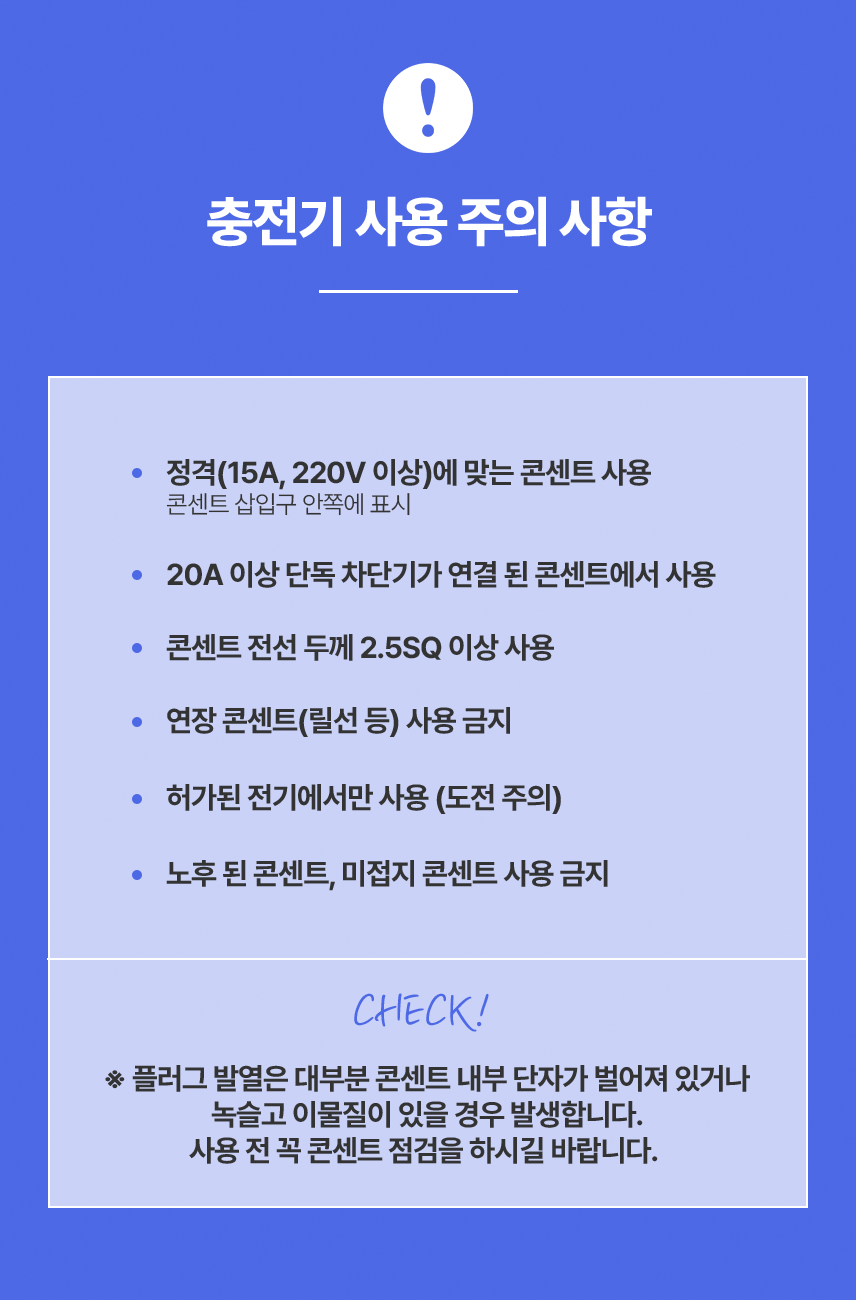 !

충전기 사용 주의 사항

• 정격(15A, 220V 이상)에 맞는 콘센트 사용
콘센트 삽입구 안쪽에 표시

• 20A 이상 단독 차단기가 연결 된 콘센트에서 사용

• 콘센트 전선 두께 2.5SQ 이상 사용

• 연장 콘센트(릴선 등) 사용 금지

• 허가된 전기에서만 사용 (도전 주의)

• 노후 된 콘센트, 미접지 콘센트 사용 금지

CHECK!

※ 플러그 발열은 대부분 콘센트 내부 단자가 벌어져 있거나
녹슬고 이물질이 있을 경우 발생합니다.
사용 전 꼭 콘센트 점검을 하시길 바랍니다.